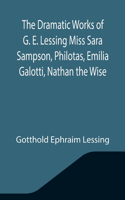 The Dramatic Works of G. E. Lessing Miss Sara Sampson, Philotas, Emilia Galotti, Nathan the Wise

Gotthold Ephraim Lessing